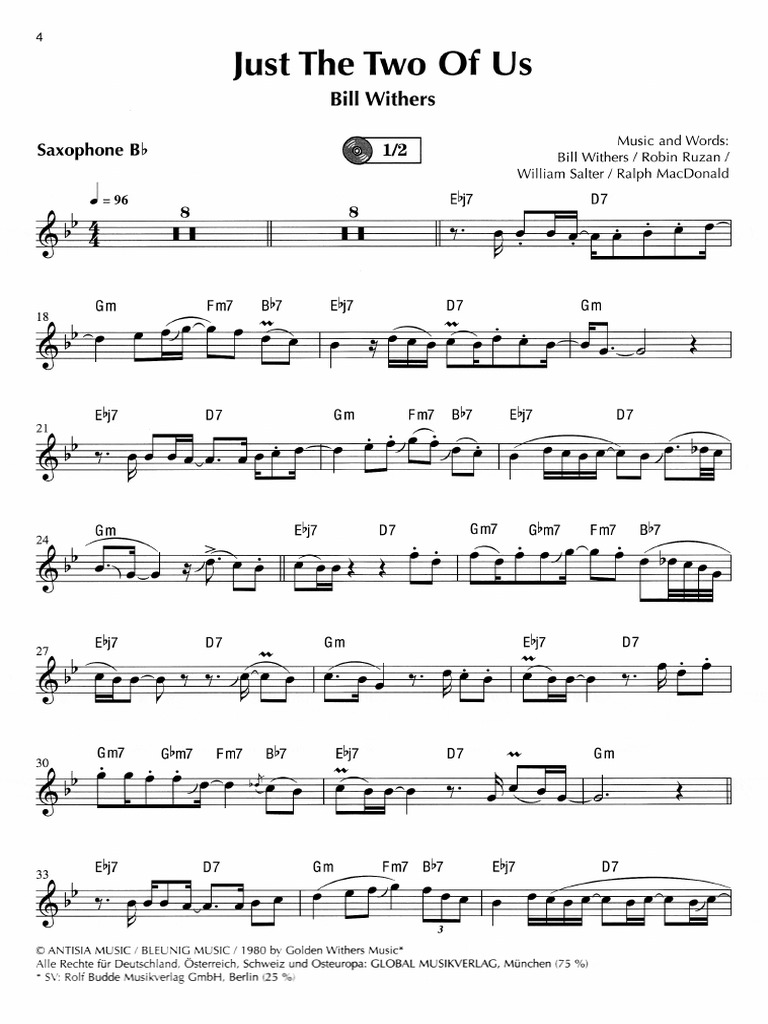 4

Just The Two Of Us

Bill Withers

Saxophone B♭

1/2

Music and Words:
Bill Withers / Robin Ruzan /
William Salter / Ralph MacDonald

♩ = 96

8

8

E♭j7 D7

18 Gm Fm7 B♭7 E♭j7 D7 Gm

21 E♭j7 D7 Gm Fm7 B♭7 E♭j7 D7

24 Gm E♭j7 D7 Gm7 G♭m7 Fm7 B♭7

27 E♭j7 D7 Gm E♭j7 D7

30 Gm7 G♭m7 Fm7 B♭7 E♭j7 D7 Gm

33 E♭j7 D7 Gm Fm7 B♭7 E♭j7 D7

3

© ANTISIA MUSIC / BLEUNIG MUSIC / 1980 by Golden Withers Music*
Alle Rechte für Deutschland, Österreich, Schweiz und Osteuropa: GLOBAL MUSIKVERLAG, München (75 %)
* SV: Rolf Budde Musikverlag GmbH, Berlin (25 %)